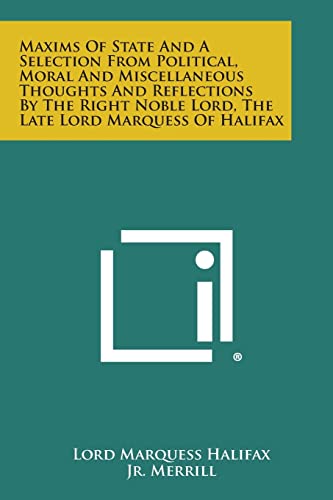 Maxims Of State And A Selection From Political, Moral And Miscellaneous Thoughts And Reflections By The Right Noble Lord, The Late Lord Marquess Of Halifax

®

Lord Marquess Halifax
Jr. Merrill